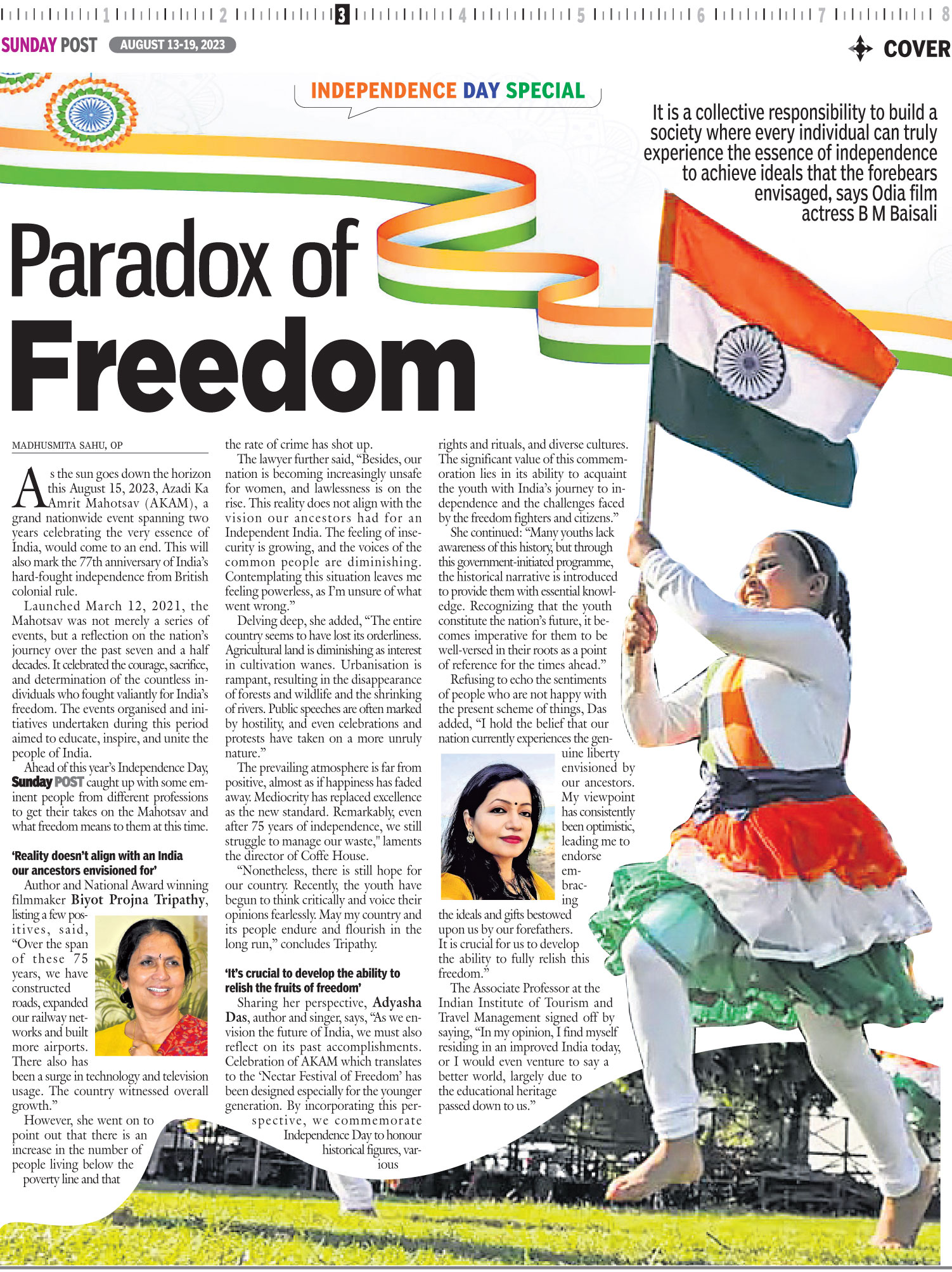 1 2 3 4 5 6 7 8

SUNDAY POST AUGUST 13-19, 2023

COVER

INDEPENDENCE DAY SPECIAL

It is a collective responsibility to build a society where every individual can truly experience the essence of independence to achieve ideals that the forebears envisaged, says Odia film actress B M Baisali

Paradox of Freedom

MADHUSMITA SAHU, OP

As the sun goes down the horizon this August 15, 2023, Azadi Ka Amrit Mahotsav (AKAM), a grand nationwide event spanning two years celebrating the very essence of India, would come to an end. This will also mark the 77th anniversary of India's hard-fought independence from British colonial rule.

Launched March 12, 2021, the Mahotsav was not merely a series of events, but a reflection on the nation's journey over the past seven and a half decades. It celebrated the courage, sacrifice, and determination of the countless individuals who fought valiantly for India's freedom. The events organised and initiatives undertaken during this period aimed to educate, inspire, and unite the people of India.

Ahead of this year's Independence Day, Sunday POST caught up with some eminent people from different professions to get their takes on the Mahotsav and what freedom means to them at this time.

'Reality doesn't align with an India our ancestors envisioned for'

Author and National Award winning filmmaker Biyot Projna Tripathy, listing a few positives, said, "Over the span of these 75 years, we have constructed roads, expanded our railway networks and built more airports. There also has been a surge in technology and television usage. The country witnessed overall growth."

However, she went on to point out that there is an increase in the number of people living below the poverty line and that the rate of crime has shot up.

The lawyer further said, "Besides, our nation is becoming increasingly unsafe for women, and lawlessness is on the rise. This reality does not align with the vision our ancestors had for an Independent India. The feeling of insecurity is growing, and the voices of the common people are diminishing. Contemplating this situation leaves me feeling powerless, as I'm unsure of what went wrong."

Delving deep, she added, "The entire country seems to have lost its orderliness. Agricultural land is diminishing as interest in cultivation wanes. Urbanisation is rampant, resulting in the disappearance of forests and wildlife and the shrinking of rivers. Public speeches are often marked by hostility, and even celebrations and protests have taken on a more unruly nature."

The prevailing atmosphere is far from positive, almost as if happiness has faded away. Mediocrity has replaced excellence as the new standard. Remarkably, even after 75 years of independence, we still struggle to manage our waste," laments the director of Coffe House.

"Nonetheless, there is still hope for our country. Recently, the youth have begun to think critically and voice their opinions fearlessly. May my country and its people endure and flourish in the long run," concludes Tripathy.

'It's crucial to develop the ability to relish the fruits of freedom'

Sharing her perspective, Adyasha Das, author and singer, says, "As we envision the future of India, we must also reflect on its past accomplishments. Celebration of AKAM which translates to the 'Nectar Festival of Freedom' has been designed especially for the younger generation. By incorporating this perspective, we commemorate Independence Day to honour historical figures, various rights and rituals, and diverse cultures. The significant value of this commemoration lies in its ability to acquaint the youth with India's journey to independence and the challenges faced by the freedom fighters and citizens."

She continued: "Many youths lack awareness of this history, but through this government-initiated programme, the historical narrative is introduced to provide them with essential knowledge. Recognizing that the youth constitute the nation's future, it becomes imperative for them to be well-versed in their roots as a point of reference for the times ahead."

Refusing to echo the sentiments of people who are not happy with the present scheme of things, Das added, "I hold the belief that our nation currently experiences the genuine liberty envisioned by our ancestors. My viewpoint has consistently been optimistic, leading me to endorse embracing the ideals and gifts bestowed upon us by our forefathers. It is crucial for us to develop the ability to fully relish this freedom."

The Associate Professor at the Indian Institute of Tourism and Travel Management signed off by saying, "In my opinion, I find myself residing in an improved India today, or I would even venture to say a better world, largely due to the educational heritage passed down to us."